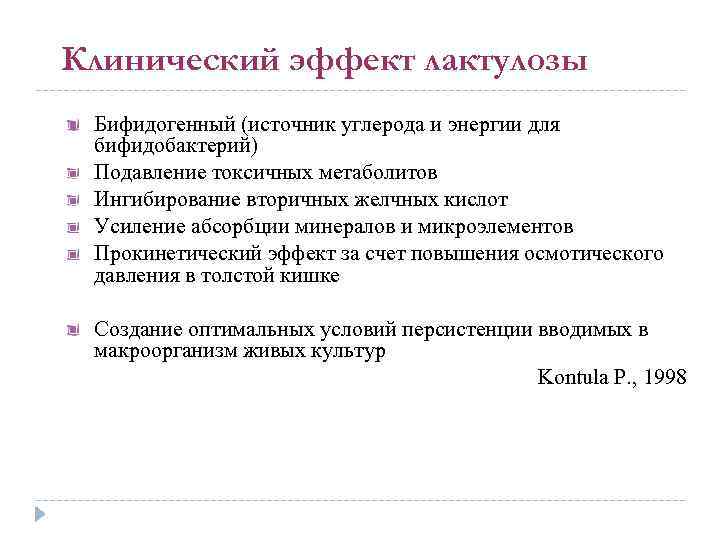 Клинический эффект лактулозы

Бифидогенный (источник углерода и энергии для бифидобактерий)

Подавление токсичных метаболитов

Ингибирование вторичных желчных кислот

Усиление абсорбции минералов и микроэлементов

Прокинетический эффект за счет повышения осмотического давления в толстой кишке

Создание оптимальных условий персистенции вводимых в макроорганизм живых культур

Kontula P., 1998